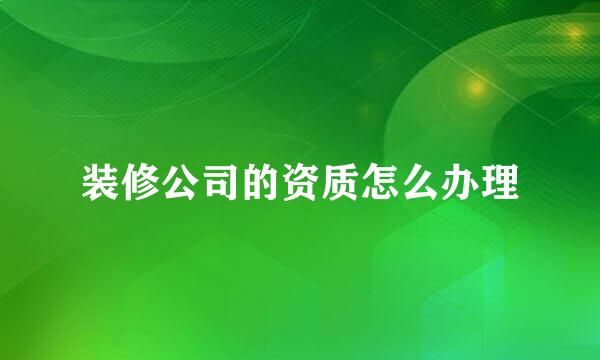 装修公司的资质怎么办理